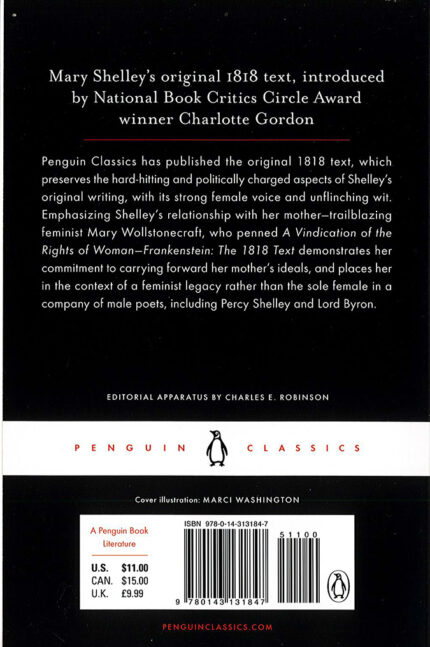 Mary Shelley's original 1818 text, introduced by National Book Critics Circle Award winner Charlotte Gordon

Penguin Classics has published the original 1818 text, which preserves the hard-hitting and politically charged aspects of Shelley's original writing, with its strong female voice and unflinching wit. Emphasizing Shelley's relationship with her mother—trailblazing feminist Mary Wollstonecraft, who penned A Vindication of the Rights of Woman—Frankenstein: The 1818 Text demonstrates her commitment to carrying forward her mother's ideals, and places her in the context of a feminist legacy rather than the sole female in a company of male poets, including Percy Shelley and Lord Byron.

EDITORIAL APPARATUS BY CHARLES E. ROBINSON

PENGUIN CLASSICS

Cover illustration: MARCI WASHINGTON

A Penguin Book
Literature

U.S. $11.00
CAN. $15.00
U.K. £9.99

ISBN 978-0-14-313184-7

51100

9 780143 131847

PENGUINCLASSICS.COM